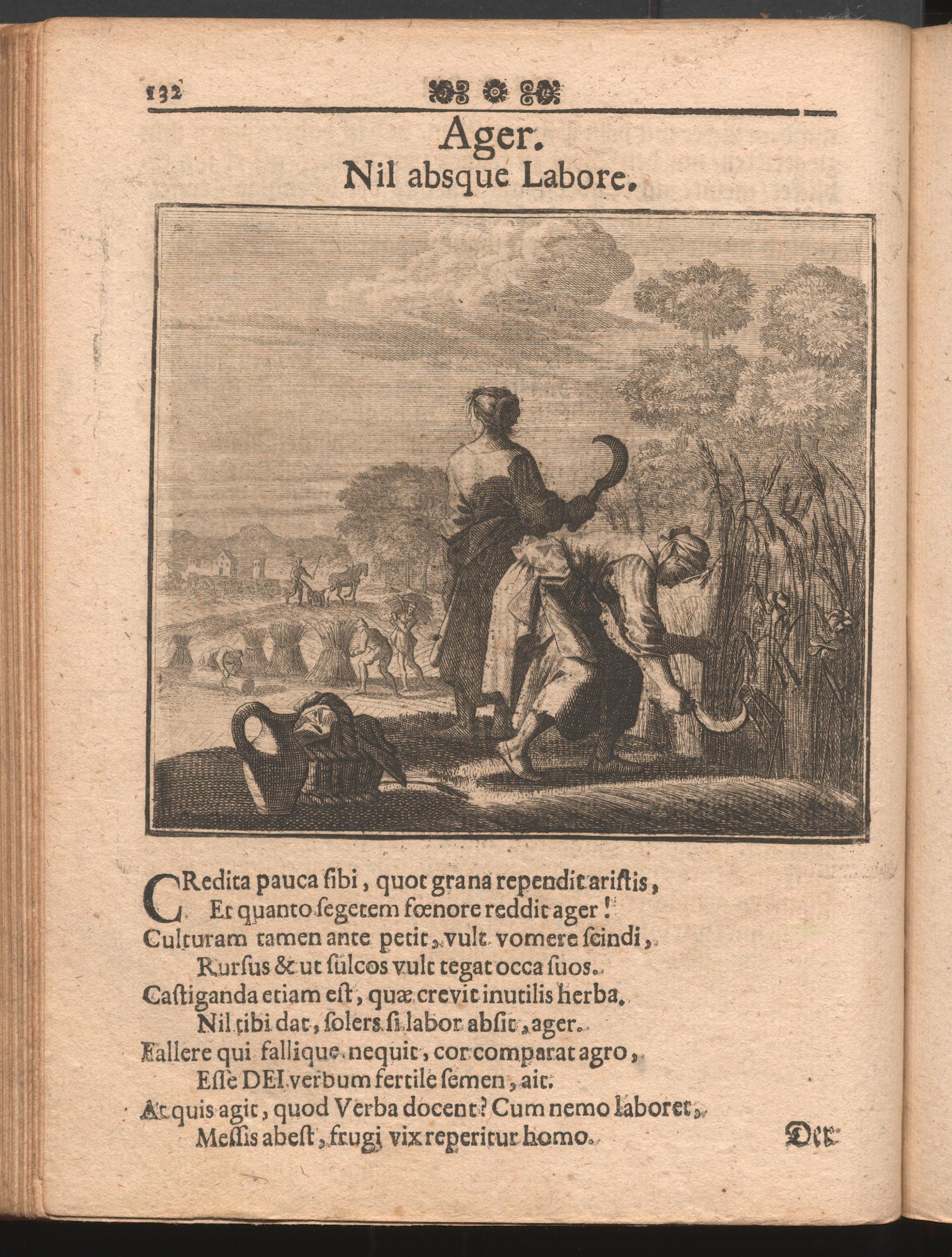 132

Ager.
Nil absque Labore.

CRedita pauca ſibi, quot grana rependit ariſtis,
Et quanto ſegetem fœnore reddit ager!
Culturam tamen ante petit, vult vomere ſcindi,
Rurſus & ut ſulcos vult tegat occa ſuos.
Caſtiganda etiam eſt, quæ crevit inutilis herba,
Nil tibi dat, ſolers ſi labor abſit, ager.
Fallere qui fallique nequit, cor comparat agro,
Eſſe DEI verbum fertile ſemen, ait.
At quis agit, quod Verba docent? Cum nemo laboret,
Meſſis abeſt, frugi vix reperitur homo.

Der